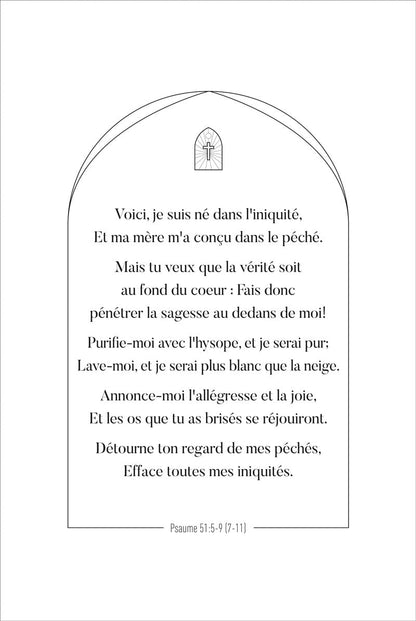 Voici, je suis né dans l'iniquité,
Et ma mère m'a conçu dans le péché.

Mais tu veux que la vérité soit au fond du coeur : Fais donc pénétrer la sagesse au dedans de moi!

Purifie-moi avec l'hysope, et je serai pur;
Lave-moi, et je serai plus blanc que la neige.

Annonce-moi l'allégresse et la joie,
Et les os que tu as brisés se réjouiront.

Détourne ton regard de mes péchés,
Efface toutes mes iniquités.

Psaume 51:5-9 (7-11)